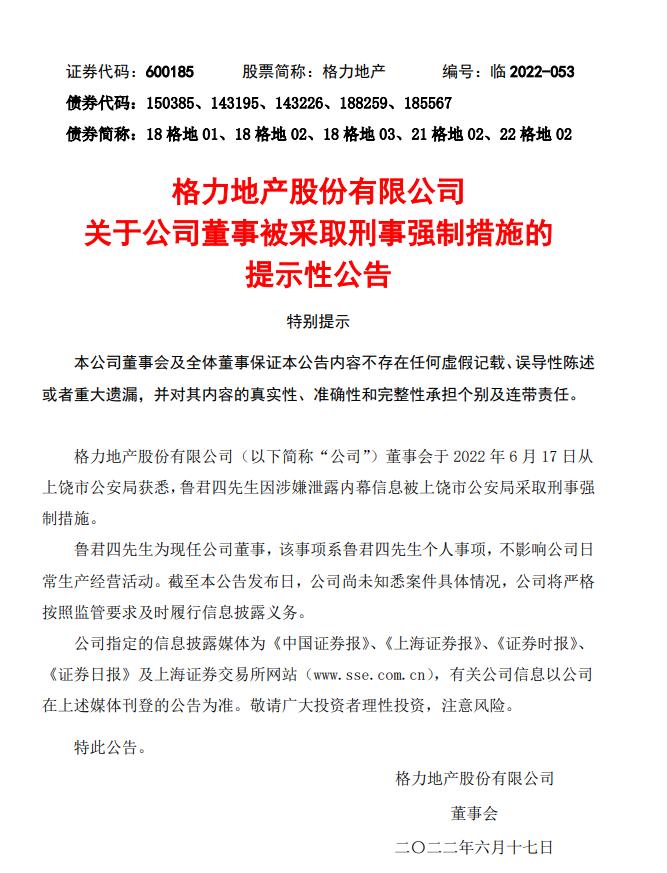 证券代码：600185　　股票简称：格力地产　　编号：临 2022-053
债券代码：150385、143195、143226、188259、185567
债券简称：18 格地 01、18 格地 02、18 格地 03、21 格地 02、22 格地 02

格力地产股份有限公司
关于公司董事被采取刑事强制措施的
提示性公告

特别提示

本公司董事会及全体董事保证本公告内容不存在任何虚假记载、误导性陈述或者重大遗漏，并对其内容的真实性、准确性和完整性承担个别及连带责任。

格力地产股份有限公司（以下简称“公司”）董事会于 2022 年 6 月 17 日从上饶市公安局获悉，鲁君四先生因涉嫌泄露内幕信息被上饶市公安局采取刑事强制措施。

鲁君四先生为现任公司董事，该事项系鲁君四先生个人事项，不影响公司日常生产经营活动。截至本公告发布日，公司尚未知悉案件具体情况，公司将严格按照监管要求及时履行信息披露义务。

公司指定的信息披露媒体为《中国证券报》、《上海证券报》、《证券时报》、《证券日报》及上海证券交易所网站（www.sse.com.cn），有关公司信息以公司在上述媒体刊登的公告为准。敬请广大投资者理性投资，注意风险。

特此公告。

格力地产股份有限公司
董事会
二〇二二年六月十七日